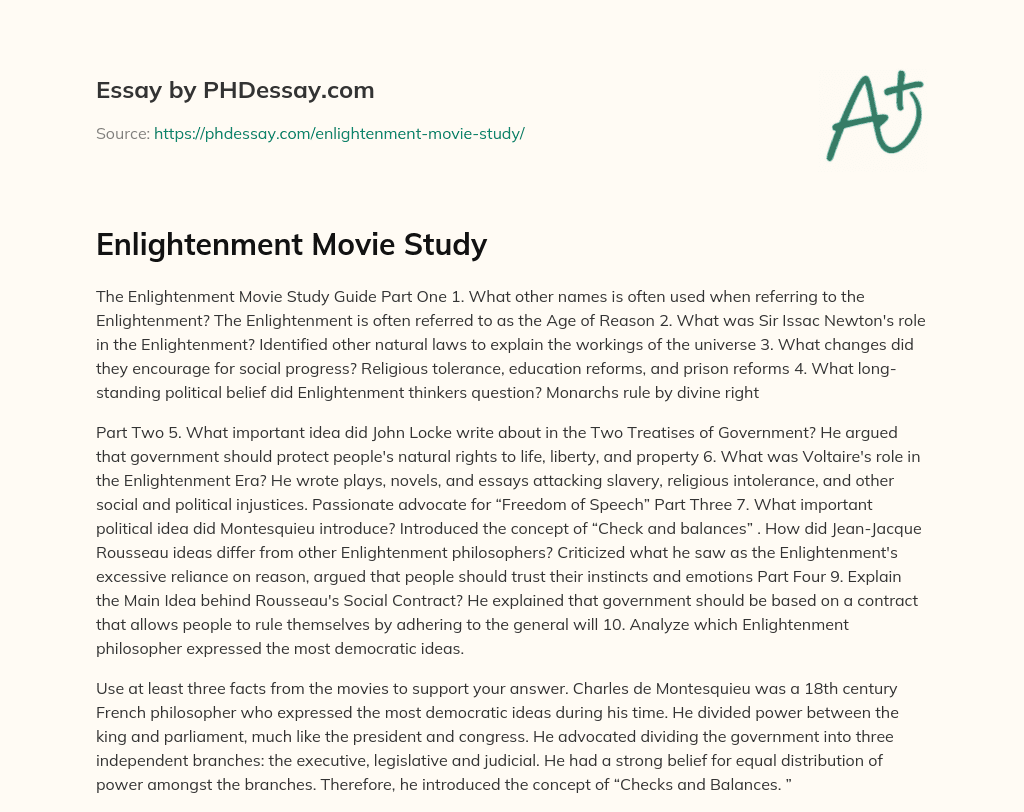 Essay by PHDessay.com

Source: https://phdessay.com/enlightenment-movie-study/

A+

Enlightenment Movie Study

The Enlightenment Movie Study Guide Part One 1. What other names is often used when referring to the Enlightenment? The Enlightenment is often referred to as the Age of Reason 2. What was Sir Issac Newton's role in the Enlightenment? Identified other natural laws to explain the workings of the universe 3. What changes did they encourage for social progress? Religious tolerance, education reforms, and prison reforms 4. What long-standing political belief did Enlightenment thinkers question? Monarchs rule by divine right

Part Two 5. What important idea did John Locke write about in the Two Treatises of Government? He argued that government should protect people's natural rights to life, liberty, and property 6. What was Voltaire's role in the Enlightenment Era? He wrote plays, novels, and essays attacking slavery, religious intolerance, and other social and political injustices. Passionate advocate for “Freedom of Speech” Part Three 7. What important political idea did Montesquieu introduce? Introduced the concept of “Check and balances” . How did Jean-Jacque Rousseau ideas differ from other Enlightenment philosophers? Criticized what he saw as the Enlightenment's excessive reliance on reason, argued that people should trust their instincts and emotions Part Four 9. Explain the Main Idea behind Rousseau's Social Contract? He explained that government should be based on a contract that allows people to rule themselves by adhering to the general will 10. Analyze which Enlightenment philosopher expressed the most democratic ideas.

Use at least three facts from the movies to support your answer. Charles de Montesquieu was a 18th century French philosopher who expressed the most democratic ideas during his time. He divided power between the king and parliament, much like the president and congress. He advocated dividing the government into three independent branches: the executive, legislative and judicial. He had a strong belief for equal distribution of power amongst the branches. Therefore, he introduced the concept of “Checks and Balances. ”